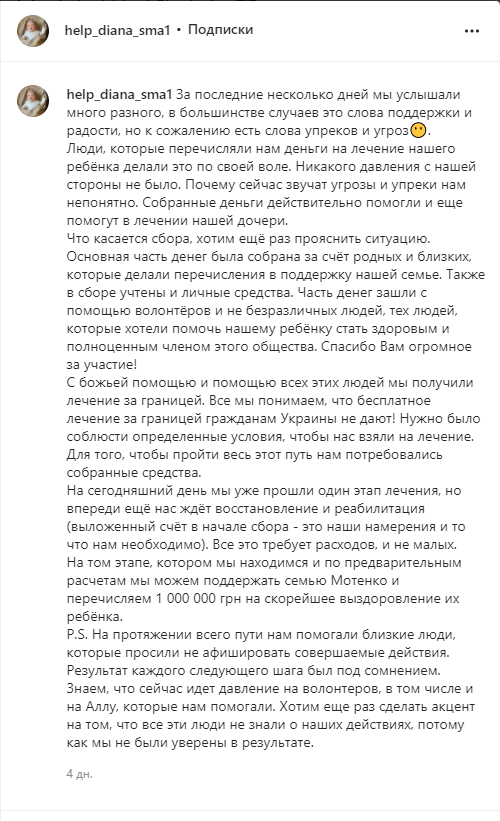 help_diana_sma1 • Подписки

help_diana_sma1 За последние несколько дней мы услышали много разного, в большинстве случаев это слова поддержки и радости, но к сожалению есть слова упреков и угроз😶.
Люди, которые перечисляли нам деньги на лечение нашего ребёнка делали это по своей воле. Никакого давления с нашей стороны не было. Почему сейчас звучат угрозы и упреки нам непонятно. Собранные деньги действительно помогли и еще помогут в лечении нашей дочери.
Что касается сбора, хотим ещё раз прояснить ситуацию. Основная часть денег была собрана за счёт родных и близких, которые делали перечисления в поддержку нашей семье. Также в сборе учтены и личные средства. Часть денег зашли с помощью волонтёров и не безразличных людей, тех людей, которые хотели помочь нашему ребёнку стать здоровым и полноценным членом этого общества. Спасибо Вам огромное за участие!
С божьей помощью и помощью всех этих людей мы получили лечение за границей. Все мы понимаем, что бесплатное лечение за границей гражданам Украины не дают! Нужно было соблюсти определенные условия, чтобы нас взяли на лечение. Для того, чтобы пройти весь этот путь нам потребовались собранные средства.
На сегодняшний день мы уже прошли один этап лечения, но впереди ещё нас ждёт восстановление и реабилитация (выложенный счёт в начале сбора - это наши намерения и то что нам необходимо). Все это требует расходов, и не малых.
На том этапе, котором мы находимся и по предварительным расчетам мы можем поддержать семью Мотенко и перечисляем 1 000 000 грн на скорейшее выздоровление их ребёнка.
P.S. На протяжении всего пути нам помогали близкие люди, которые просили не афишировать совершаемые действия. Результат каждого следующего шага был под сомнением. Знаем, что сейчас идет давление на волонтеров, в том числе и на Аллу, которые нам помогали. Хотим еще раз сделать акцент на том, что все эти люди не знали о наших действиях, потому как мы не были уверены в результате.

4 дн.